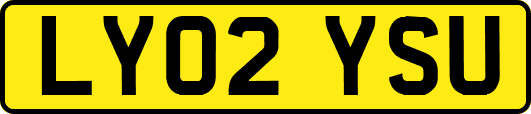 LY02 YSU